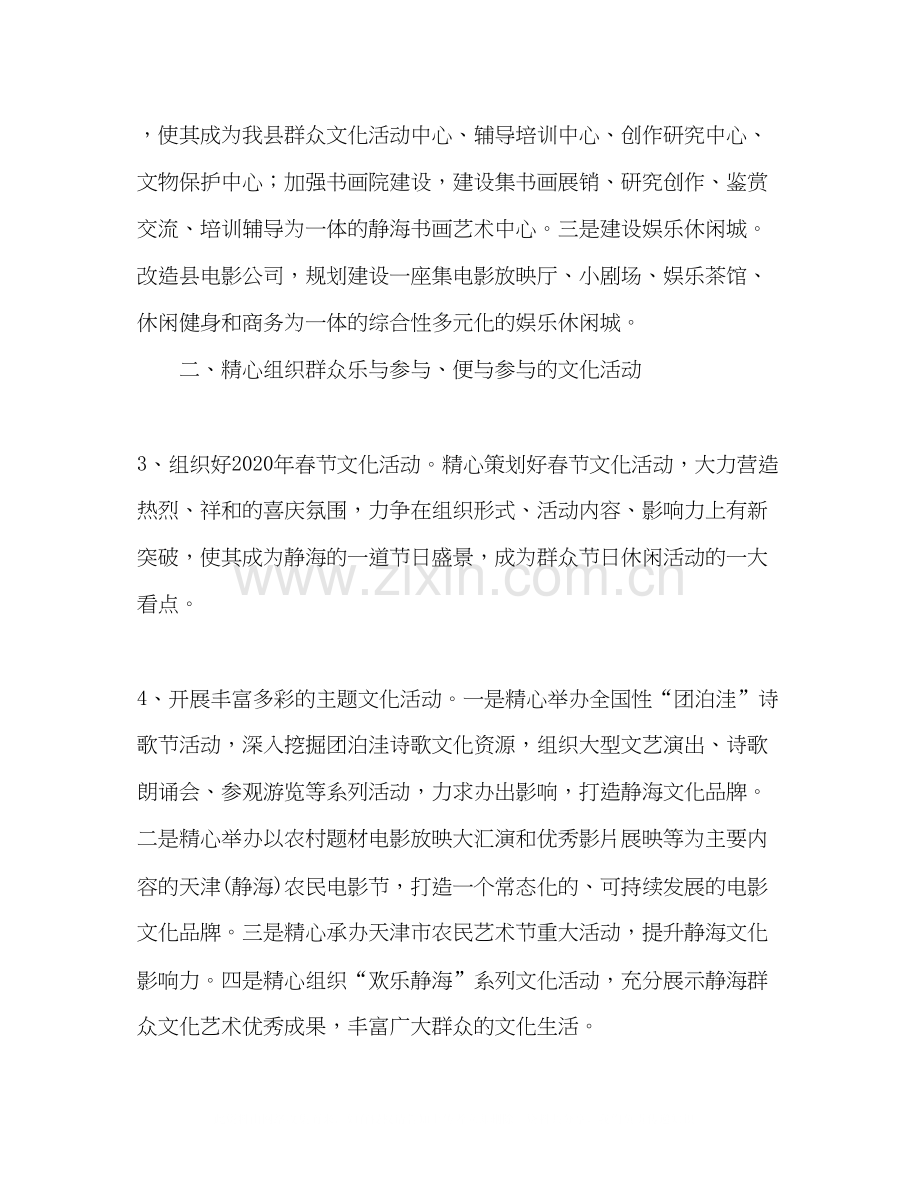 ，使其成为我县群众文化活动中心、辅导培训中心、创作研究中心、文物保护中心；加强书画院建设，建设集书画展销、研究创作、鉴赏交流、培训辅导为一体的静海书画艺术中心。三是建设娱乐休闲城。改造县电影公司，规划建设一座集电影放映厅、小剧场、娱乐茶馆、休闲健身和商务为一体的综合性多元化的娱乐休闲城。

二、精心组织群众乐与参与、便与参与的文化活动

3、组织好2020年春节文化活动。精心策划好春节文化活动，大力营造热烈、祥和的喜庆氛围，力争在组织形式、活动内容、影响力上有新突破，使其成为静海的一道节日盛景，成为群众节日休闲活动的一大看点。

4、开展丰富多彩的主题文化活动。一是精心举办全国性“团泊洼”诗歌节活动，深入挖掘团泊洼诗歌文化资源，组织大型文艺演出、诗歌朗诵会、参观游览等系列活动，力求办出影响，打造静海文化品牌。二是精心举办以农村题材电影放映大汇演和优秀影片展映等为主要内容的天津(静海)农民电影节，打造一个常态化的、可持续发展的电影文化品牌。三是精心承办天津市农民艺术节重大活动，提升静海文化影响力。四是精心组织“欢乐静海”系列文化活动，充分展示静海群众文化艺术优秀成果，丰富广大群众的文化生活。

www.zixin.com.cn